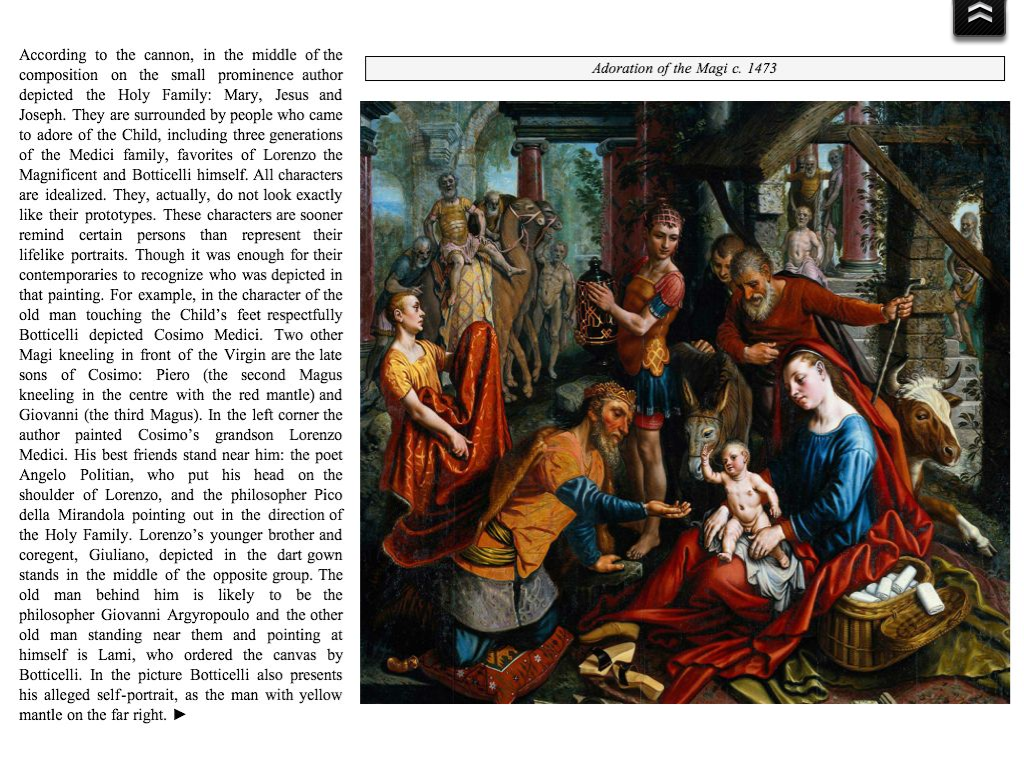 According to the cannon, in the middle of the composition on the small prominence author depicted the Holy Family: Mary, Jesus and Joseph. They are surrounded by people who came to adore of the Child, including three generations of the Medici family, favorites of Lorenzo the Magnificent and Botticelli himself. All characters are idealized. They, actually, do not look exactly like their prototypes. These characters are sooner remind certain persons than represent their lifelike portraits. Though it was enough for their contemporaries to recognize who was depicted in that painting. For example, in the character of the old man touching the Child's feet respectfully Botticelli depicted Cosimo Medici. Two other Magi kneeling in front of the Virgin are the late sons of Cosimo: Piero (the second Magus kneeling in the centre with the red mantle) and Giovanni (the third Magus). In the left corner the author painted Cosimo's grandson Lorenzo Medici. His best friends stand near him: the poet Angelo Politian, who put his head on the shoulder of Lorenzo, and the philosopher Pico della Mirandola pointing out in the direction of the Holy Family. Lorenzo's younger brother and coregent, Giuliano, depicted in the dart gown stands in the middle of the opposite group. The old man behind him is likely to be the philosopher Giovanni Argyropoulo and the other old man standing near them and pointing at himself is Lami, who ordered the canvas by Botticelli. In the picture Botticelli also presents his alleged self-portrait, as the man with yellow mantle on the far right. ►

Adoration of the Magi c. 1473